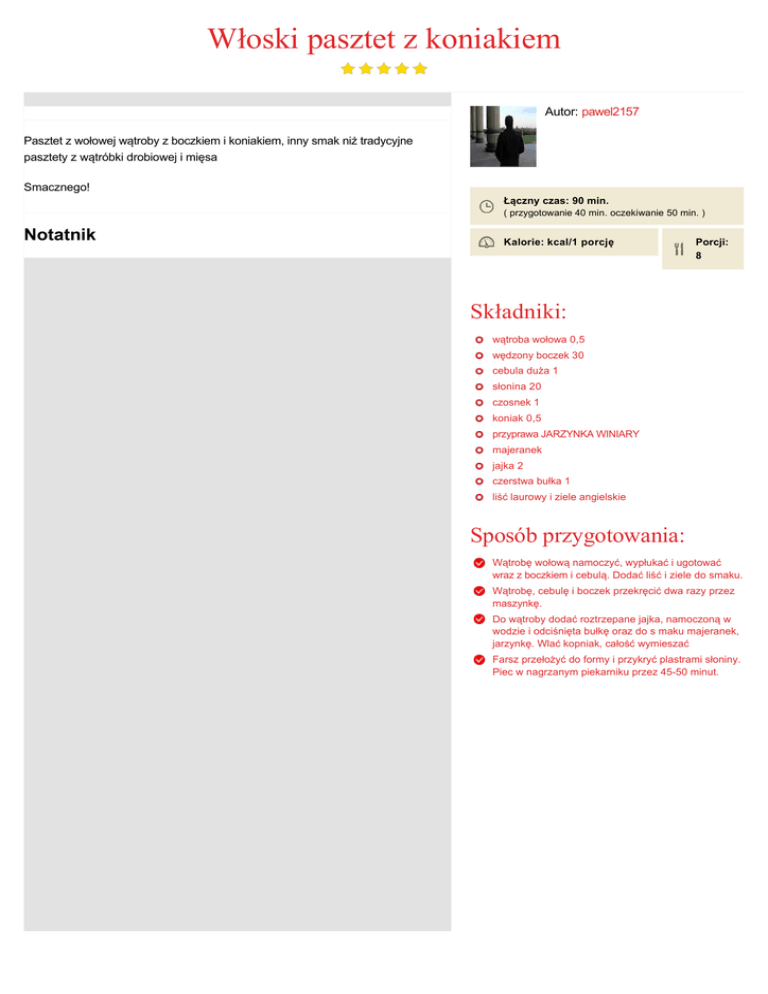 Włoski pasztet z koniakiem

Pasztet z wołowej wątroby z boczkiem i koniakiem, inny smak niż tradycyjne pasztety z wątróbki drobiowej i mięsa

Smacznego!

Notatnik

Autor: pawel2157

Łączny czas: 90 min.
( przygotowanie 40 min. oczekiwanie 50 min. )

Kalorie: kcal/1 porcję

Porcji: 8

Składniki:

wątroba wołowa 0,5
wędzony boczek 30
cebula duża 1
słonina 20
czosnek 1
koniak 0,5
przyprawa JARZYNKA WINIARY
majeranek
jajka 2
czerstwa bułka 1
liść laurowy i ziele angielskie

Sposób przygotowania:

Wątrobę wołową namoczyć, wypłukać i ugotować wraz z boczkiem i cebulą. Dodać liść i ziele do smaku.
Wątrobę, cebulę i boczek przekręcić dwa razy przez maszynkę.
Do wątroby dodać roztrzepane jajka, namoczoną w wodzie i odciśnięta bułkę oraz do s maku majeranek, jarzynkę. Wlać kopniak, całość wymieszać
Farsz przełożyć do formy i przykryć plastrami słoniny. Piec w nagrzanym piekarniku przez 45-50 minut.